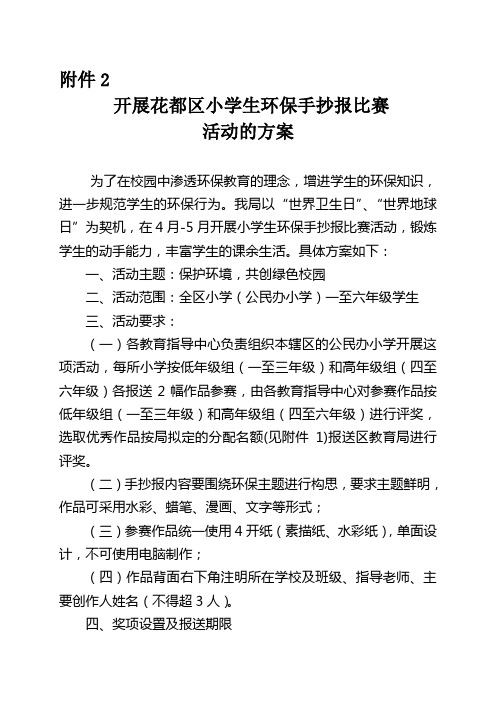 附件 2

开展花都区小学生环保手抄报比赛
活动的方案

为了在校园中渗透环保教育的理念，增进学生的环保知识，进一步规范学生的环保行为。我局以“世界卫生日”、“世界地球日”为契机，在 4 月-5 月开展小学生环保手抄报比赛活动，锻炼学生的动手能力，丰富学生的课余生活。具体方案如下：

一、活动主题：保护环境，共创绿色校园

二、活动范围：全区小学（公民办小学）一至六年级学生

三、活动要求：

（一）各教育指导中心负责组织本辖区的公民办小学开展这项活动，每所小学按低年级组（一至三年级）和高年级组（四至六年级）各报送 2 幅作品参赛，由各教育指导中心对参赛作品按低年级组（一至三年级）和高年级组（四至六年级）进行评奖，选取优秀作品按局拟定的分配名额(见附件 1)报送区教育局进行评奖。

（二）手抄报内容要围绕环保主题进行构思，要求主题鲜明，作品可采用水彩、蜡笔、漫画、文字等形式；

（三）参赛作品统一使用 4 开纸（素描纸、水彩纸），单面设计，不可使用电脑制作；

（四）作品背面右下角注明所在学校及班级、指导老师、主要创作人姓名（不得超 3 人）。

四、奖项设置及报送期限